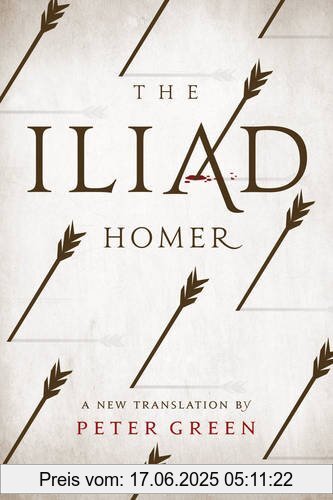 THE
ILIAD
HOMER

A NEW TRANSLATION BY
PETER GREEN

Preis vom: 17.06.2025 05:11:22